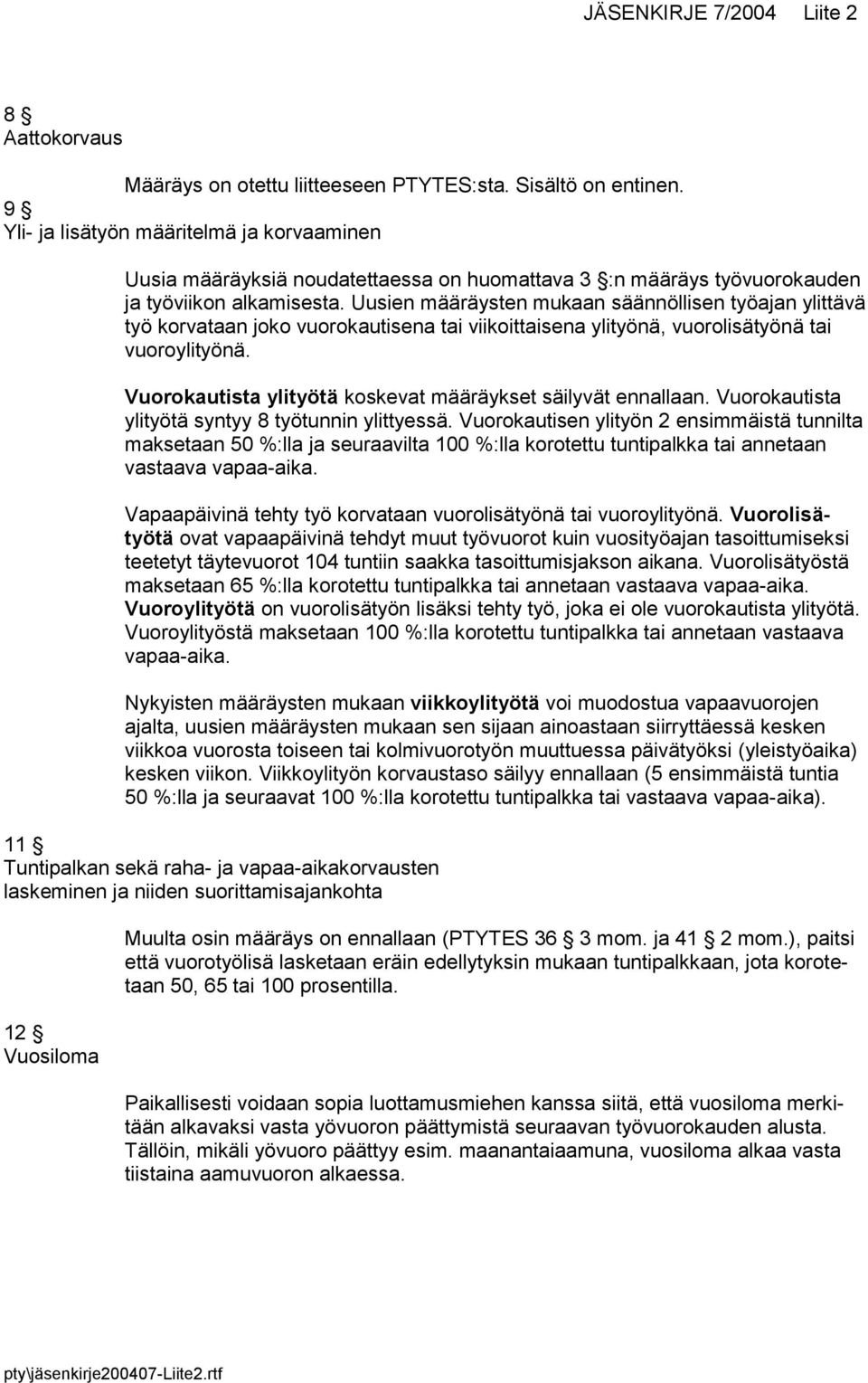 JÄSENKIRJE 7/2004 Liite 2

8 §
Aattokorvaus

Määräys on otettu liitteeseen PTYTES:sta. Sisältö on entinen.

9 §
Yli- ja lisätyön määritelmä ja korvaaminen

Uusia määräyksiä noudatettaessa on huomattava 3 §:n määräys työvuorokauden ja työviikon alkamisesta. Uusien määräysten mukaan säännöllisen työajan ylittävä työ korvataan joko vuorokautisena tai viikoittaisena ylityönä, vuorolisätyönä tai vuoroylityönä.

Vuorokautista ylityötä koskevat määräykset säilyvät ennallaan. Vuorokautista ylityötä syntyy 8 työtunnin ylittyessä. Vuorokautisen ylityön 2 ensimmäistä tunnilta maksetaan 50 %:lla ja seuraavilta 100 %:lla korotettu tuntipalkka tai annetaan vastaava vapaa-aika.

Vapaapäivinä tehty työ korvataan vuorolisätyönä tai vuoroylityönä. Vuorolisätyötä ovat vapaapäivinä tehdyt muut työvuorot kuin vuosityöajan tasoittumiseksi teetetyt täytevuorot 104 tuntiin saakka tasoittumisjakson aikana. Vuorolisätyöstä maksetaan 65 %:lla korotettu tuntipalkka tai annetaan vastaava vapaa-aika. Vuoroylityötä on vuorolisätyön lisäksi tehty työ, joka ei ole vuorokautista ylityötä. Vuoroylityöstä maksetaan 100 %:lla korotettu tuntipalkka tai annetaan vastaava vapaa-aika.

Nykyisten määräysten mukaan viikkoylityötä voi muodostua vapaavuorojen ajalta, uusien määräysten mukaan sen sijaan ainoastaan siirryttäessä kesken viikkoa vuorosta toiseen tai kolmivuorotyön muuttuessa päivätyöksi (yleistyöaika) kesken viikon. Viikkoylityön korvaustaso säilyy ennallaan (5 ensimmäistä tuntia 50 %:lla ja seuraavat 100 %:lla korotettu tuntipalkka tai vastaava vapaa-aika).

11 §
Tuntipalkan sekä raha- ja vapaa-aikakorvausten laskeminen ja niiden suorittamisajankohta

Muulta osin määräys on ennallaan (PTYTES 36 § 3 mom. ja 41 § 2 mom.), paitsi että vuorotyölisä lasketaan eräin edellytyksin mukaan tuntipalkkaan, jota korotetaan 50, 65 tai 100 prosentilla.

12 §
Vuosiloma

Paikallisesti voidaan sopia luottamusmiehen kanssa siitä, että vuosiloma merkitään alkavaksi vasta yövuoron päättymistä seuraavan työvuorokauden alusta. Tällöin, mikäli yövuoro päättyy esim. maanantaiaamuna, vuosiloma alkaa vasta tiistaina aamuvuoron alkaessa.

pty\jäsenkirje200407-Liite2.rtf